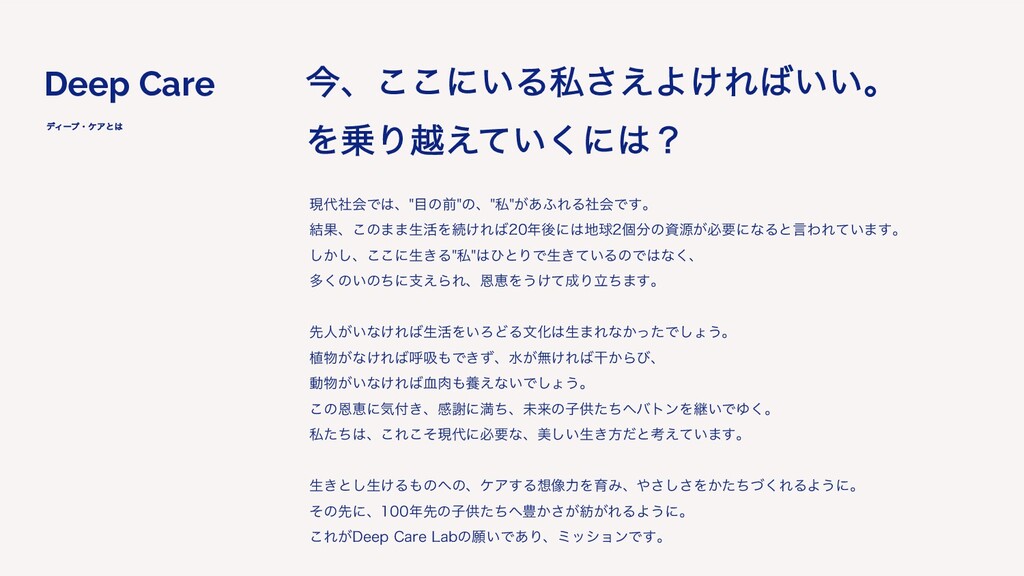 Deep Care

ディープ・ケアとは

今、ここにいる私さえよければいい。
を乗り越えていくには？

現代社会では、"目の前"の、"私"があふれる社会です。
結果、このまま生活を続ければ20年後には地球2個分の資源が必要になると言われています。
しかし、ここに生きる"私"はひとりで生きているのではなく、
多くのいのちに支えられ、恩恵をうけて成り立ちます。

先人がいなければ生活をいろどる文化は生まれなかったでしょう。
植物がなければ呼吸もできず、水が無ければ干からび、
動物がいなければ血肉も養えないでしょう。
この恩恵に気付き、感謝に満ち、未来の子供たちへバトンを継いでゆく。
私たちは、これこそ現代に必要な、美しい生き方だと考えています。

生きとし生けるものへの、ケアする想像力を育み、やさしさをかたちづくれるように。
その先に、100年先の子供たちへ豊かさが紡がれるように。
これがDeep Care Labの願いであり、ミッションです。